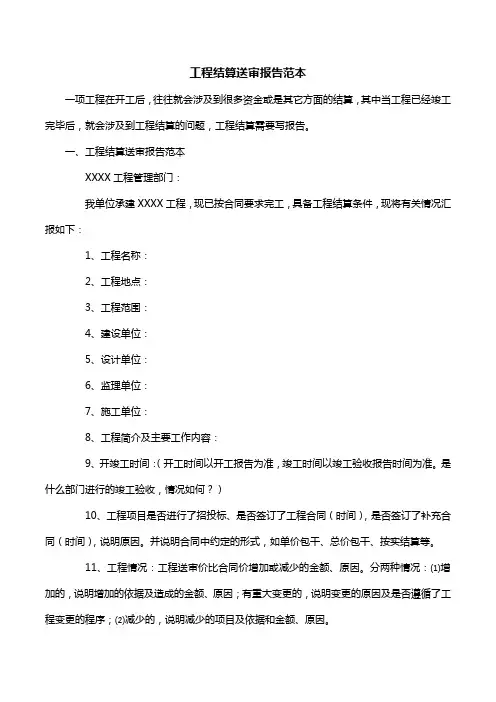 工程结算送审报告范本

一项工程在开工后，往往就会涉及到很多资金或是其它方面的结算，其中当工程已经竣工完毕后，就会涉及到工程结算的问题，工程结算需要写报告。

一、工程结算送审报告范本

XXXX 工程管理部门：

我单位承建 XXXX 工程，现已按合同要求完工，具备工程结算条件，现将有关情况汇报如下：

1、工程名称：

2、工程地点：

3、工程范围：

4、建设单位：

5、设计单位：

6、监理单位：

7、施工单位：

8、工程简介及主要工作内容：

9、开竣工时间：（开工时间以开工报告为准，竣工时间以竣工验收报告时间为准。是什么部门进行的竣工验收，情况如何？）

10、工程项目是否进行了招投标、是否签订了工程合同（时间），是否签订了补充合同（时间），说明原因。并说明合同中约定的形式，如单价包干、总价包干、按实结算等。

11、工程情况：工程送审价比合同价增加或减少的金额、原因。分两种情况：⑴增加的，说明增加的依据及造成的金额、原因；有重大变更的，说明变更的原因及是否遵循了工程变更的程序；⑵减少的，说明减少的项目及依据和金额、原因。